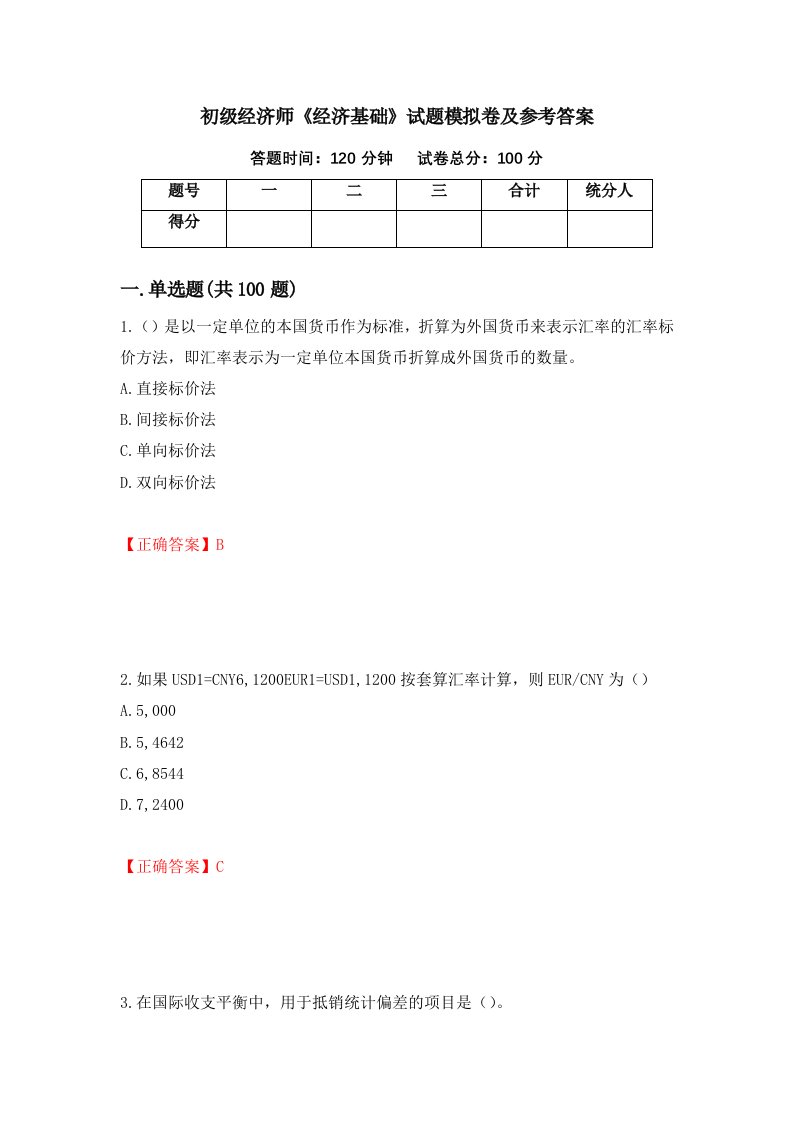 初级经济师《经济基础》试题模拟卷及参考答案

答题时间：120 分钟　　试卷总分：100 分

| 题号 | 一 | 二 | 三 | 合计 | 统分人 |
|---|---|---|---|---|---|
| 得分 | | | | | |

一.单选题(共 100 题)

1.（）是以一定单位的本国货币作为标准，折算为外国货币来表示汇率的汇率标价方法，即汇率表示为一定单位本国货币折算成外国货币的数量。

A.直接标价法

B.间接标价法

C.单向标价法

D.双向标价法

【正确答案】B

2.如果 USD1=CNY6,1200EUR1=USD1,1200 按套算汇率计算，则 EUR/CNY 为（）

A.5,000

B.5,4642

C.6,8544

D.7,2400

【正确答案】C

3.在国际收支平衡中，用于抵销统计偏差的项目是（）。